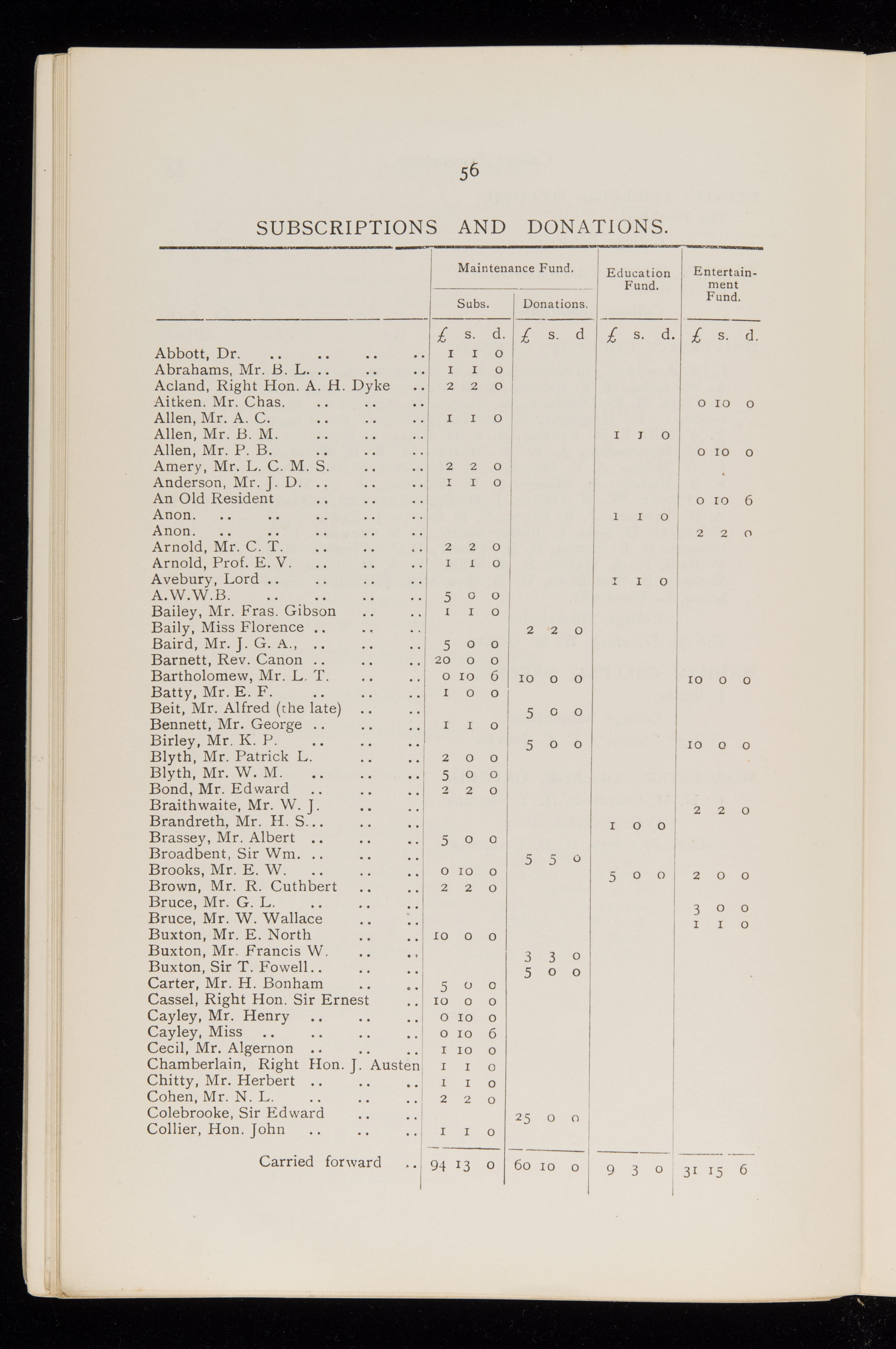 56

SUBSCRIPTIONS AND DONATIONS.

| | Maintenance Fund. Subs. | Maintenance Fund. Donations. | Education Fund. | Entertainment Fund. |
|---|---|---|---|---|
| | £ s. d. | £ s. d | £ s. d. | £ s. d. |
| Abbott, Dr. .. .. .. .. | 1 1 0 | | | |
| Abrahams, Mr. B. L. .. .. .. | 1 1 0 | | | |
| Acland, Right Hon. A. H. Dyke .. | 2 2 0 | | | |
| Aitken. Mr. Chas. .. .. .. | | | | 0 10 0 |
| Allen, Mr. A. C. .. .. .. | 1 1 0 | | | |
| Allen, Mr. B. M. .. .. .. | | | 1 1 0 | |
| Allen, Mr. P. B. .. .. .. | | | | 0 10 0 |
| Amery, Mr. L. C. M. S. .. .. | 2 2 0 | | | |
| Anderson, Mr. J. D. .. .. .. | 1 1 0 | | | |
| An Old Resident .. .. .. | | | | 0 10 6 |
| Anon. .. .. .. .. .. | | | 1 1 0 | |
| Anon. .. .. .. .. .. | | | | 2 2 0 |
| Arnold, Mr. C. T. .. .. .. | 2 2 0 | | | |
| Arnold, Prof. E. V. .. .. .. | 1 1 0 | | | |
| Avebury, Lord .. .. .. .. | | | 1 1 0 | |
| A.W.W.B. .. .. .. .. | 5 0 0 | | | |
| Bailey, Mr. Fras. Gibson .. .. | 1 1 0 | | | |
| Baily, Miss Florence .. .. .. | | 2 2 0 | | |
| Baird, Mr. J. G. A., .. .. .. | 5 0 0 | | | |
| Barnett, Rev. Canon .. .. .. | 20 0 0 | | | |
| Bartholomew, Mr. L. T. .. .. | 0 10 6 | 10 0 0 | | 10 0 0 |
| Batty, Mr. E. F. .. .. .. | 1 0 0 | | | |
| Beit, Mr. Alfred (the late) .. .. | | 5 0 0 | | |
| Bennett, Mr. George .. .. .. | 1 1 0 | | | |
| Birley, Mr. K. P. .. .. .. | | 5 0 0 | | 10 0 0 |
| Blyth, Mr. Patrick L. .. .. | 2 0 0 | | | |
| Blyth, Mr. W. M. .. .. .. | 5 0 0 | | | |
| Bond, Mr. Edward .. .. .. | 2 2 0 | | | |
| Braithwaite, Mr. W. J. .. .. | | | | 2 2 0 |
| Brandreth, Mr. H. S... .. .. | | | 1 0 0 | |
| Brassey, Mr. Albert .. .. .. | 5 0 0 | | | |
| Broadbent, Sir Wm. .. .. .. | | 5 5 0 | | |
| Brooks, Mr. E. W. .. .. .. | 0 10 0 | | 5 0 0 | 2 0 0 |
| Brown, Mr. R. Cuthbert .. .. | 2 2 0 | | | |
| Bruce, Mr. G. L. .. .. .. | | | | 3 0 0 |
| Bruce, Mr. W. Wallace .. .. | | | | 1 1 0 |
| Buxton, Mr. E. North .. .. | 10 0 0 | | | |
| Buxton, Mr. Francis W. .. .. | | 3 3 0 | | |
| Buxton, Sir T. Fowell.. .. .. | | 5 0 0 | | |
| Carter, Mr. H. Bonham .. .. | 5 0 0 | | | |
| Cassel, Right Hon. Sir Ernest .. | 10 0 0 | | | |
| Cayley, Mr. Henry .. .. .. | 0 10 0 | | | |
| Cayley, Miss .. .. .. .. | 0 10 6 | | | |
| Cecil, Mr. Algernon .. .. .. | 1 10 0 | | | |
| Chamberlain, Right Hon. J. Austen | 1 1 0 | | | |
| Chitty, Mr. Herbert .. .. .. | 1 1 0 | | | |
| Cohen, Mr. N. L. .. .. .. | 2 2 0 | | | |
| Colebrooke, Sir Edward .. .. | | 25 0 0 | | |
| Collier, Hon. John .. .. .. | 1 1 0 | | | |
| Carried forward .. | 94 13 0 | 60 10 0 | 9 3 0 | 31 15 6 |